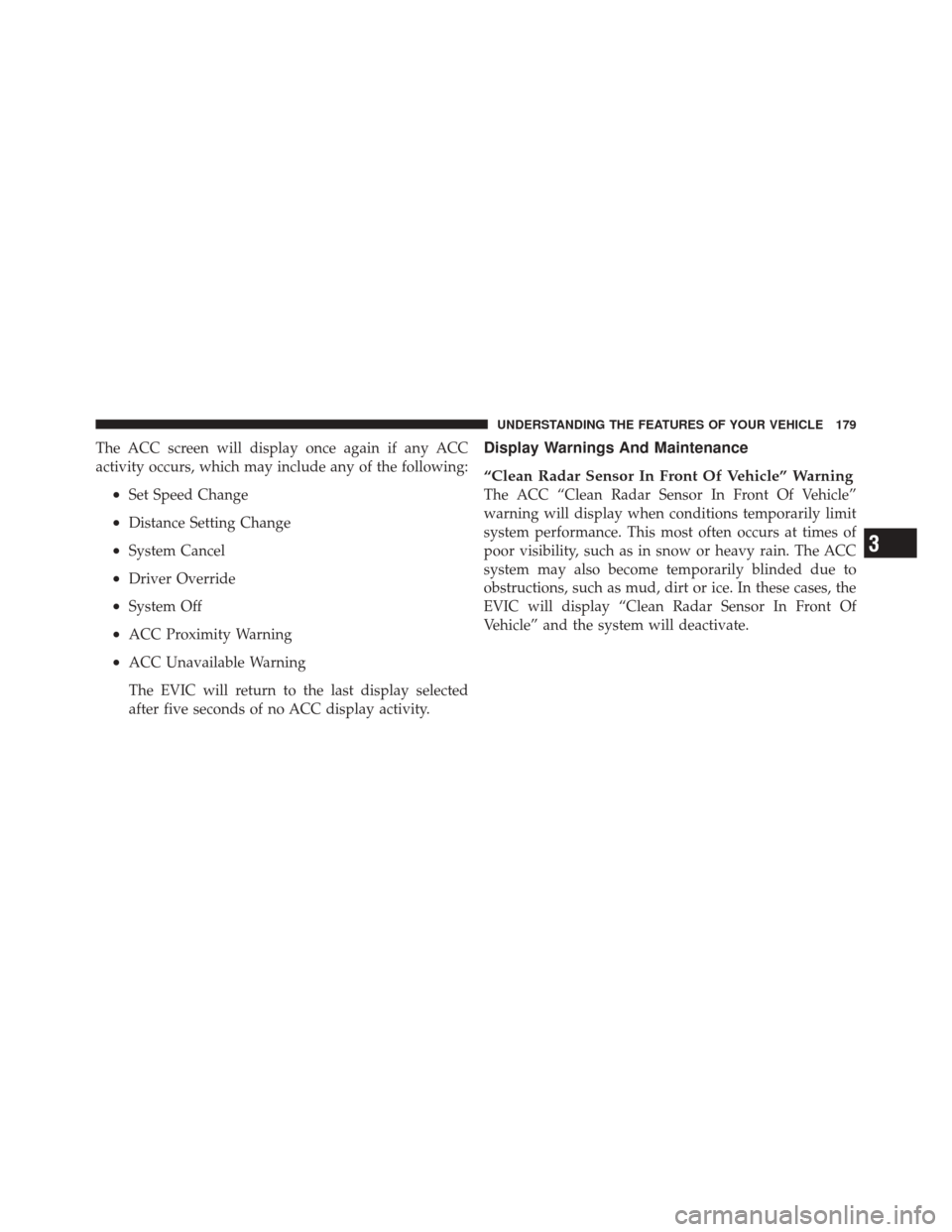 UNDERSTANDING THE FEATURES OF YOUR VEHICLE 179

The ACC screen will display once again if any ACC activity occurs, which may include any of the following:

• Set Speed Change

• Distance Setting Change

• System Cancel

• Driver Override

• System Off

• ACC Proximity Warning

• ACC Unavailable Warning

The EVIC will return to the last display selected after five seconds of no ACC display activity.

Display Warnings And Maintenance

“Clean Radar Sensor In Front Of Vehicle” Warning
The ACC “Clean Radar Sensor In Front Of Vehicle” warning will display when conditions temporarily limit system performance. This most often occurs at times of poor visibility, such as in snow or heavy rain. The ACC system may also become temporarily blinded due to obstructions, such as mud, dirt or ice. In these cases, the EVIC will display “Clean Radar Sensor In Front Of Vehicle” and the system will deactivate.

3

carmanualsonline.info